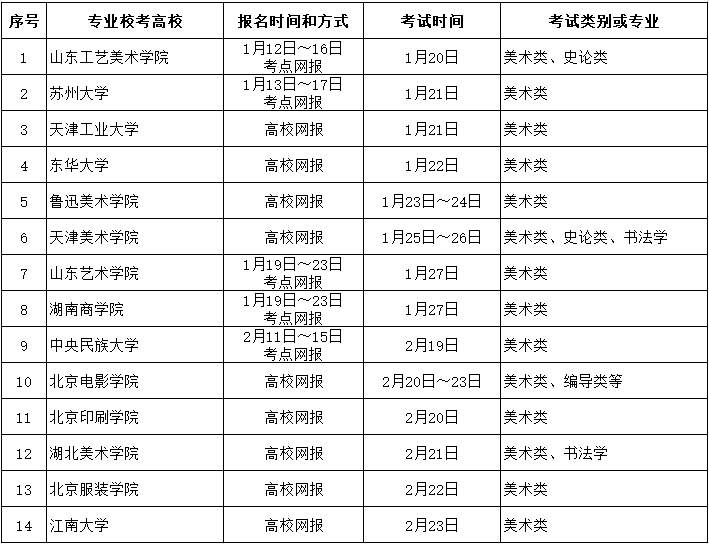 | 序号 | 专业校考高校 | 报名时间和方式 | 考试时间 | 考试类别或专业 |
|---|---|---|---|---|
| 1 | 山东工艺美术学院 | 1月12日～16日 考点网报 | 1月20日 | 美术类、史论类 |
| 2 | 苏州大学 | 1月13日～17日 考点网报 | 1月21日 | 美术类 |
| 3 | 天津工业大学 | 高校网报 | 1月21日 | 美术类 |
| 4 | 东华大学 | 高校网报 | 1月22日 | 美术类 |
| 5 | 鲁迅美术学院 | 高校网报 | 1月23日～24日 | 美术类 |
| 6 | 天津美术学院 | 高校网报 | 1月25日～26日 | 美术类、史论类、书法学 |
| 7 | 山东艺术学院 | 1月19日～23日 考点网报 | 1月27日 | 美术类 |
| 8 | 湖南商学院 | 1月19日～23日 考点网报 | 1月27日 | 美术类 |
| 9 | 中央民族大学 | 2月11日～15日 考点网报 | 2月19日 | 美术类 |
| 10 | 北京电影学院 | 高校网报 | 2月20日～23日 | 美术类、编导类等 |
| 11 | 北京印刷学院 | 高校网报 | 2月20日 | 美术类 |
| 12 | 湖北美术学院 | 高校网报 | 2月21日 | 美术类、书法学 |
| 13 | 北京服装学院 | 高校网报 | 2月22日 | 美术类 |
| 14 | 江南大学 | 高校网报 | 2月23日 | 美术类 |